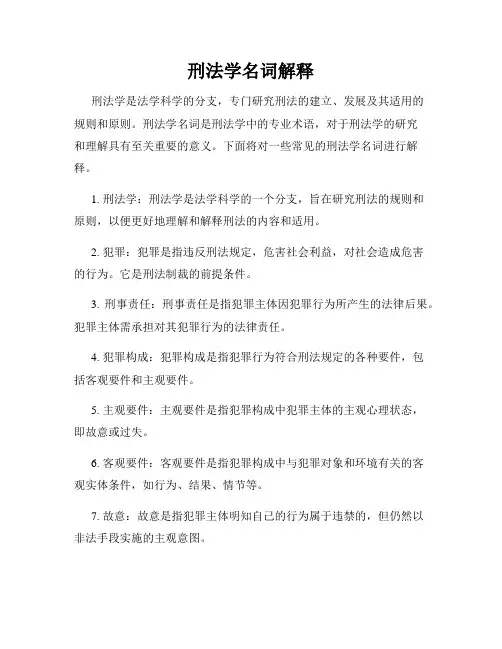 刑法学名词解释

刑法学是法学科学的分支，专门研究刑法的建立、发展及其适用的规则和原则。刑法学名词是刑法学中的专业术语，对于刑法学的研究和理解具有至关重要的意义。下面将对一些常见的刑法学名词进行解释。

1. 刑法学：刑法学是法学科学的一个分支，旨在研究刑法的规则和原则，以便更好地理解和解释刑法的内容和适用。

2. 犯罪：犯罪是指违反刑法规定，危害社会利益，对社会造成危害的行为。它是刑法制裁的前提条件。

3. 刑事责任：刑事责任是指犯罪主体因犯罪行为所产生的法律后果。犯罪主体需承担对其犯罪行为的法律责任。

4. 犯罪构成：犯罪构成是指犯罪行为符合刑法规定的各种要件，包括客观要件和主观要件。

5. 主观要件：主观要件是指犯罪构成中犯罪主体的主观心理状态，即故意或过失。

6. 客观要件：客观要件是指犯罪构成中与犯罪对象和环境有关的客观实体条件，如行为、结果、情节等。

7. 故意：故意是指犯罪主体明知自己的行为属于违禁的，但仍然以非法手段实施的主观意图。